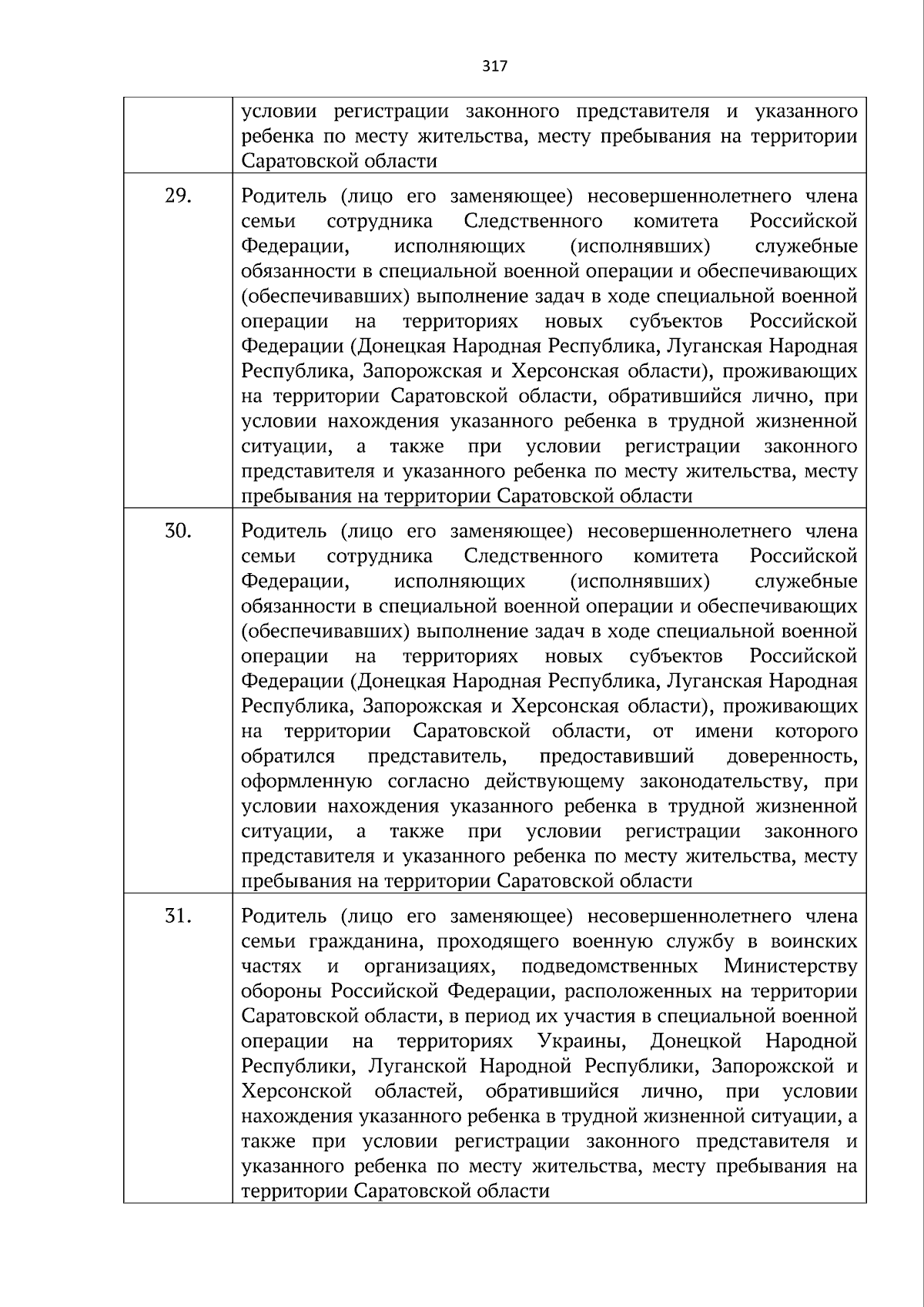 317

|  |  |
|---|---|
|  | условии регистрации законного представителя и указанного ребенка по месту жительства, месту пребывания на территории Саратовской области |
| 29. | Родитель (лицо его заменяющее) несовершеннолетнего члена семьи сотрудника Следственного комитета Российской Федерации, исполняющих (исполнявших) служебные обязанности в специальной военной операции и обеспечивающих (обеспечивавших) выполнение задач в ходе специальной военной операции на территориях новых субъектов Российской Федерации (Донецкая Народная Республика, Луганская Народная Республика, Запорожская и Херсонская области), проживающих на территории Саратовской области, обратившийся лично, при условии нахождения указанного ребенка в трудной жизненной ситуации, а также при условии регистрации законного представителя и указанного ребенка по месту жительства, месту пребывания на территории Саратовской области |
| 30. | Родитель (лицо его заменяющее) несовершеннолетнего члена семьи сотрудника Следственного комитета Российской Федерации, исполняющих (исполнявших) служебные обязанности в специальной военной операции и обеспечивающих (обеспечивавших) выполнение задач в ходе специальной военной операции на территориях новых субъектов Российской Федерации (Донецкая Народная Республика, Луганская Народная Республика, Запорожская и Херсонская области), проживающих на территории Саратовской области, от имени которого обратился представитель, предоставивший доверенность, оформленную согласно действующему законодательству, при условии нахождения указанного ребенка в трудной жизненной ситуации, а также при условии регистрации законного представителя и указанного ребенка по месту жительства, месту пребывания на территории Саратовской области |
| 31. | Родитель (лицо его заменяющее) несовершеннолетнего члена семьи гражданина, проходящего военную службу в воинских частях и организациях, подведомственных Министерству обороны Российской Федерации, расположенных на территории Саратовской области, в период их участия в специальной военной операции на территориях Украины, Донецкой Народной Республики, Луганской Народной Республики, Запорожской и Херсонской областей, обратившийся лично, при условии нахождения указанного ребенка в трудной жизненной ситуации, а также при условии регистрации законного представителя и указанного ребенка по месту жительства, месту пребывания на территории Саратовской области |